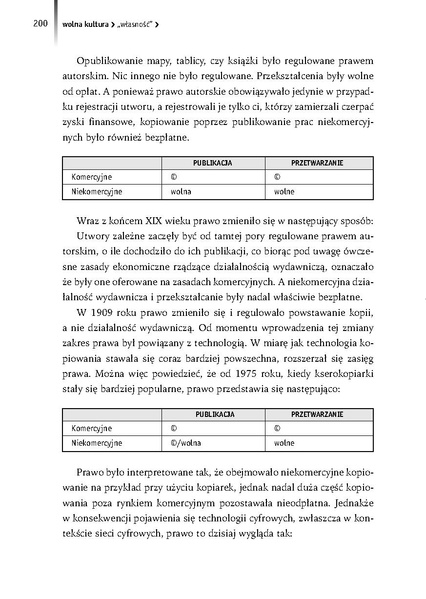 200 wolna kultura > „własność" >

Opublikowanie mapy, tablicy, czy książki było regulowane prawem autorskim. Nic innego nie było regulowane. Przekształcenia były wolne od opłat. A ponieważ prawo autorskie obowiązywało jedynie w przypadku rejestracji utworu, a rejestrowali je tylko ci, którzy zamierzali czerpać zyski finansowe, kopiowanie poprzez publikowanie prac niekomercyjnych było również bezpłatne.

| | PUBLIKACJA | PRZETWARZANIE |
|---|---|---|
| Komercyjne | © | © |
| Niekomercyjne | wolna | wolne |

Wraz z końcem XIX wieku prawo zmieniło się w następujący sposób: Utwory zależne zaczęły być od tamtej pory regulowane prawem autorskim, o ile dochodziło do ich publikacji, co biorąc pod uwagę ówczesne zasady ekonomiczne rządzące działalnością wydawniczą, oznaczało że były one oferowane na zasadach komercyjnych. A niekomercyjna działalność wydawnicza i przekształcanie były nadal właściwie bezpłatne.

W 1909 roku prawo zmieniło się i regulowało powstawanie kopii, a nie działalność wydawniczą. Od momentu wprowadzenia tej zmiany zakres prawa był powiązany z technologią. W miarę jak technologia kopiowania stawała się coraz bardziej powszechna, rozszerzał się zasięg prawa. Można więc powiedzieć, że od 1975 roku, kiedy kserokopiarki stały się bardziej popularne, prawo przedstawia się następująco:

| | PUBLIKACJA | PRZETWARZANIE |
|---|---|---|
| Komercyjne | © | © |
| Niekomercyjne | ©/wolna | wolne |

Prawo było interpretowane tak, że obejmowało niekomercyjne kopiowanie na przykład przy użyciu kopiarek, jednak nadal duża część kopiowania poza rynkiem komercyjnym pozostawała nieodpłatna. Jednakże w konsekwencji pojawienia się technologii cyfrowych, zwłaszcza w kontekście sieci cyfrowych, prawo to dzisiaj wygląda tak: